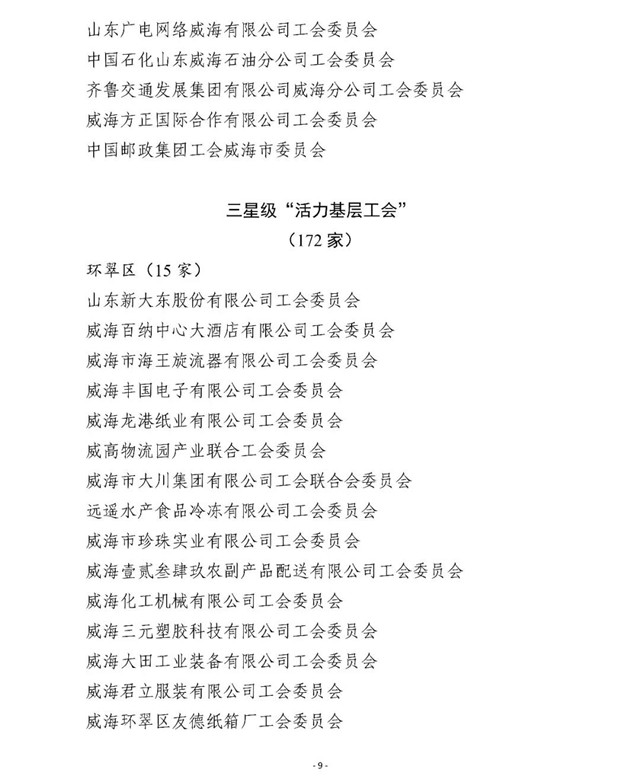 山东广电网络威海有限公司工会委员会
中国石化山东威海石油分公司工会委员会
齐鲁交通发展集团有限公司威海分公司工会委员会
威海方正国际合作有限公司工会委员会
中国邮政集团工会威海市委员会

三星级“活力基层工会”
（172 家）

环翠区（15 家）
山东新大东股份有限公司工会委员会
威海百纳中心大酒店有限公司工会委员会
威海市海王旋流器有限公司工会委员会
威海丰国电子有限公司工会委员会
威海龙港纸业有限公司工会委员会
威高物流园产业联合工会委员会
威海市大川集团有限公司工会联合会委员会
远遥水产食品冷冻有限公司工会委员会
威海市珍珠实业有限公司工会委员会
威海壹贰叁肆玖农副产品配送有限公司工会委员会
威海化工机械有限公司工会委员会
威海三元塑胶科技有限公司工会委员会
威海大田工业装备有限公司工会委员会
威海君立服装有限公司工会委员会
威海环翠区友德纸箱厂工会委员会

- 9 -